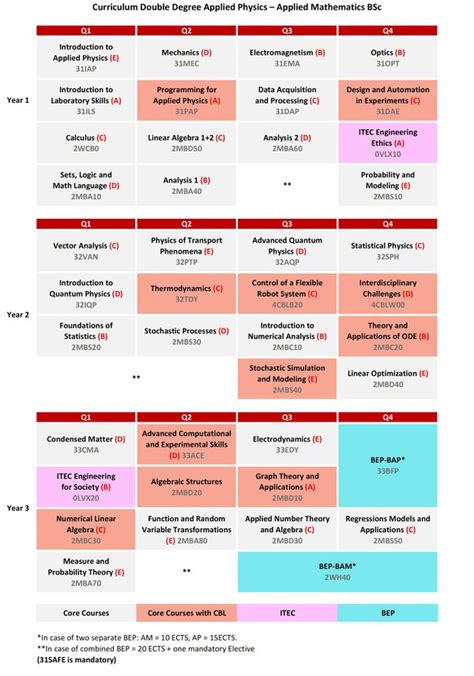 Curriculum Double Degree Applied Physics – Applied Mathematics BSc

Year 1

| Q1 | Q2 | Q3 | Q4 |
|---|---|---|---|
| Introduction to Applied Physics (E) 31IAP | Mechanics (D) 31MEC | Electromagnetism (B) 31EMA | Optics (B) 31OPT |
| Introduction to Laboratory Skills (A) 31ILS | Programming for Applied Physics (A) 31PAP | Data Acquisition and Processing (C) 31DAP | Design and Automation in Experiments (C) 31DAE |
| Calculus (C) 2WCB0 | Linear Algebra 1+2 (C) 2MBD50 | Analysis 2 (D) 2MBA60 | ITEC Engineering Ethics (A) 0VLX10 |
| Sets, Logic and Math Language (D) 2MBA10 | Analysis 1 (B) 2MBA40 | ** | Probability and Modeling (E) 2MBS10 |

Year 2

| Q1 | Q2 | Q3 | Q4 |
|---|---|---|---|
| Vector Analysis (C) 32VAN | Physics of Transport Phenomena (E) 32PTP | Advanced Quantum Physics (D) 32AQP | Statistical Physics (C) 32SPH |
| Introduction to Quantum Physics (D) 32IQP | Thermodynamics (C) 32TDY | Control of a Flexible Robot System (C) 4CBLB20 | Interdisciplinary Challenges (D) 4CBLW00 |
| Foundations of Statistics (B) 2MBS20 | Stochastic Processes (D) 2MBS30 | Introduction to Numerical Analysis (B) 2MBC10 | Theory and Applications of ODE (B) 2MBC20 |
| ** | | Stochastic Simulation and Modeling (E) 2MBS40 | Linear Optimization (E) 2MBD40 |

Year 3

| Q1 | Q2 | Q3 | Q4 |
|---|---|---|---|
| Condensed Matter (D) 33CMA | Advanced Computational and Experimental Skills (D) 33ACE | Electrodynamics (E) 33EDY | BEP-BAP* 33BFP |
| ITEC Engineering for Society (B) 0LVX20 | Algebraic Structures 2MBD20 | Graph Theory and Applications (A) 2MBD10 | |
| Numerical Linear Algebra (C) 2MBC30 | Function and Random Variable Transformations (E) 2MBA80 | Applied Number Theory and Algebra (C) 2MBD30 | Regressions Models and Applications (C) 2MBS50 |
| Measure and Probability Theory (E) 2MBA70 | ** | BEP-BAM* 2WH40 | |

| Core Courses | Core Courses with CBL | ITEC | BEP |
|---|---|---|---|

*In case of two separate BEP: AM = 10 ECTS, AP = 15ECTS.
**In case of combined BEP = 20 ECTS + one mandatory Elective
(31SAFE is mandatory)